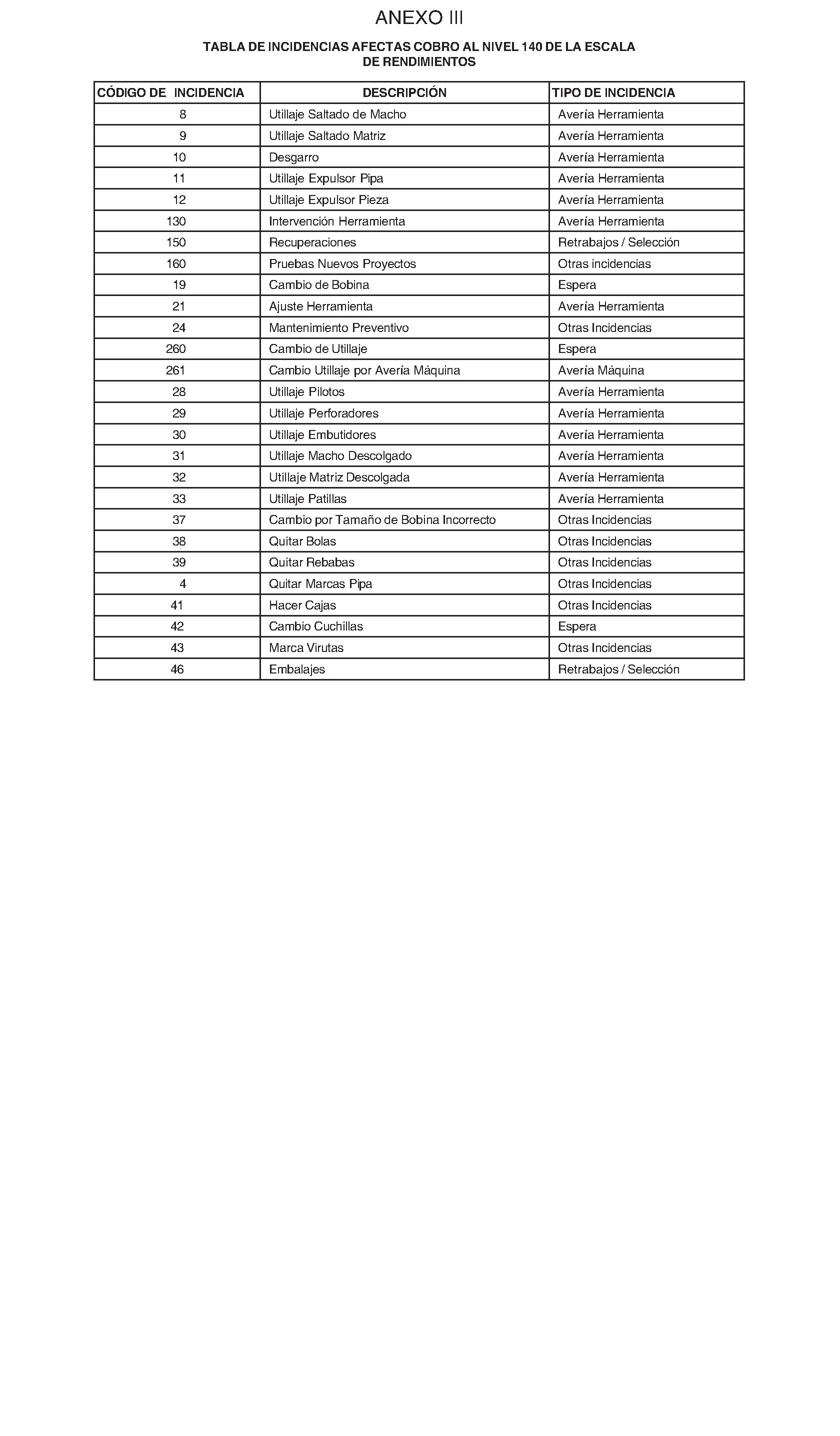 ANEXO III

TABLA DE INCIDENCIAS AFECTAS COBRO AL NIVEL 140 DE LA ESCALA DE RENDIMIENTOS

| CÓDIGO DE INCIDENCIA | DESCRIPCIÓN | TIPO DE INCIDENCIA |
|---|---|---|
| 8 | Utillaje Saltado de Macho | Avería Herramienta |
| 9 | Utillaje Saltado Matriz | Avería Herramienta |
| 10 | Desgarro | Avería Herramienta |
| 11 | Utillaje Expulsor Pipa | Avería Herramienta |
| 12 | Utillaje Expulsor Pieza | Avería Herramienta |
| 130 | Intervención Herramienta | Avería Herramienta |
| 150 | Recuperaciones | Retrabajos / Selección |
| 160 | Pruebas Nuevos Proyectos | Otras incidencias |
| 19 | Cambio de Bobina | Espera |
| 21 | Ajuste Herramienta | Avería Herramienta |
| 24 | Mantenimiento Preventivo | Otras Incidencias |
| 260 | Cambio de Utillaje | Espera |
| 261 | Cambio Utillaje por Avería Máquina | Avería Máquina |
| 28 | Utillaje Pilotos | Avería Herramienta |
| 29 | Utillaje Perforadores | Avería Herramienta |
| 30 | Utillaje Embutidores | Avería Herramienta |
| 31 | Utillaje Macho Descolgado | Avería Herramienta |
| 32 | Utillaje Matriz Descolgada | Avería Herramienta |
| 33 | Utillaje Patillas | Avería Herramienta |
| 37 | Cambio por Tamaño de Bobina Incorrecto | Otras Incidencias |
| 38 | Quitar Bolas | Otras Incidencias |
| 39 | Quitar Rebabas | Otras Incidencias |
| 4 | Quitar Marcas Pipa | Otras Incidencias |
| 41 | Hacer Cajas | Otras Incidencias |
| 42 | Cambio Cuchillas | Espera |
| 43 | Marca Virutas | Otras Incidencias |
| 46 | Embalajes | Retrabajos / Selección |